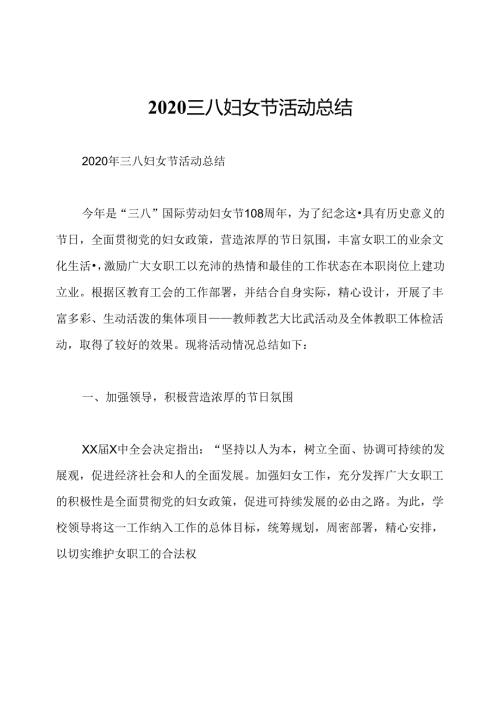 2020三八妇女节活动总结

2020年三八妇女节活动总结

今年是“三八”国际劳动妇女节108周年，为了纪念这•具有历史意义的节日，全面贯彻党的妇女政策，营造浓厚的节日氛围，丰富女职工的业余文化生活•，激励广大女职工以充沛的热情和最佳的工作状态在本职岗位上建功立业。根据区教育工会的工作部署，并结合自身实际，精心设计，开展了丰富多彩、生动活泼的集体项目——教师教艺大比武活动及全体教职工体检活动，取得了较好的效果。现将活动情况总结如下：

一、加强领导，积极营造浓厚的节日氛围

XX届X中全会决定指出：“坚持以人为本，树立全面、协调可持续的发展观，促进经济社会和人的全面发展。加强妇女工作，充分发挥广大女职工的积极性是全面贯彻党的妇女政策，促进可持续发展的必由之路。为此，学校领导将这一工作纳入工作的总体目标，统筹规划，周密部署，精心安排，以切实维护女职工的合法权